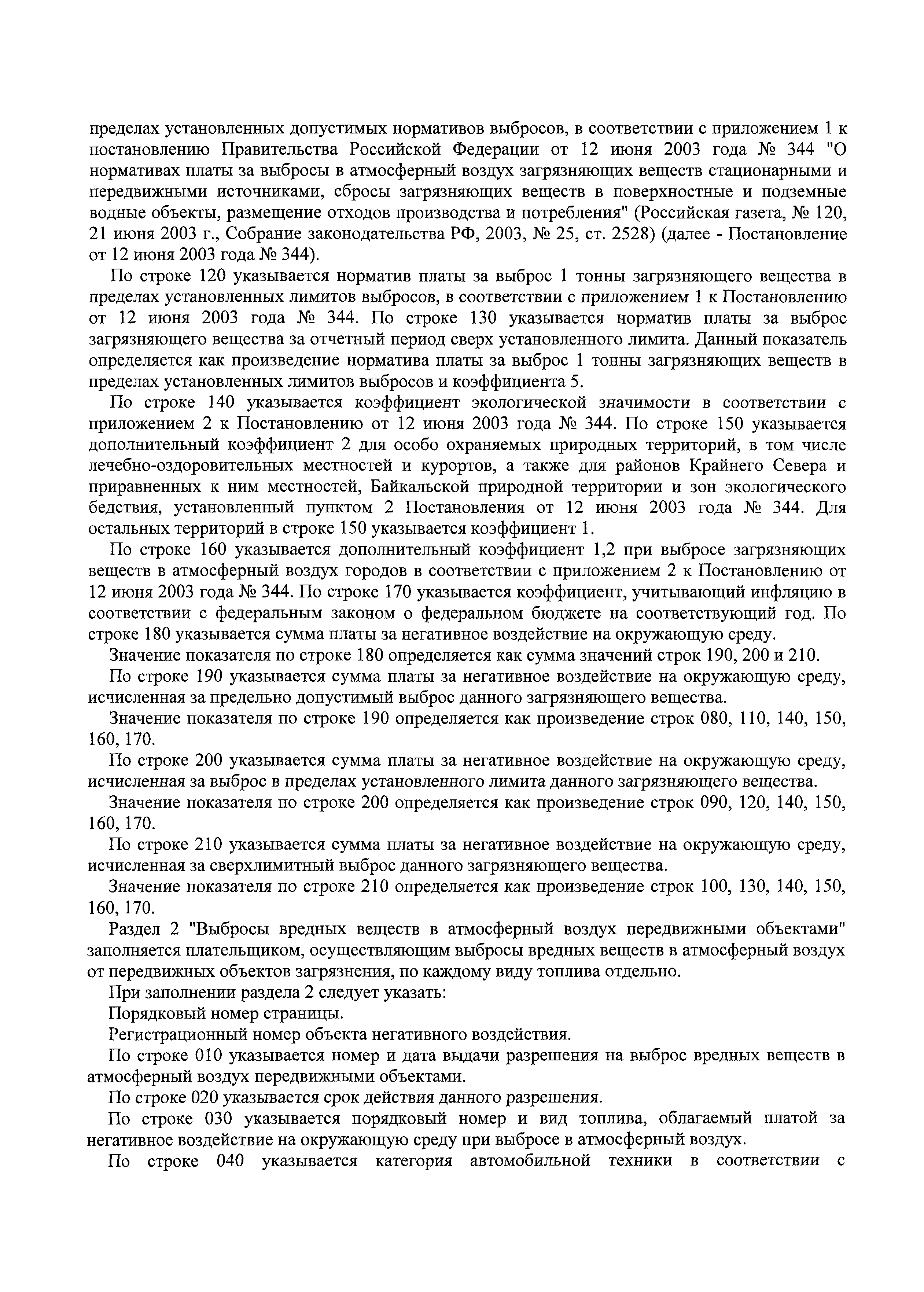 пределах установленных допустимых нормативов выбросов, в соответствии с приложением 1 к постановлению Правительства Российской Федерации от 12 июня 2003 года № 344 "О нормативах платы за выбросы в атмосферный воздух загрязняющих веществ стационарными и передвижными источниками, сбросы загрязняющих веществ в поверхностные и подземные водные объекты, размещение отходов производства и потребления" (Российская газета, № 120, 21 июня 2003 г., Собрание законодательства РФ, 2003, № 25, ст. 2528) (далее - Постановление от 12 июня 2003 года № 344).

По строке 120 указывается норматив платы за выброс 1 тонны загрязняющего вещества в пределах установленных лимитов выбросов, в соответствии с приложением 1 к Постановлению от 12 июня 2003 года № 344. По строке 130 указывается норматив платы за выброс загрязняющего вещества за отчетный период сверх установленного лимита. Данный показатель определяется как произведение норматива платы за выброс 1 тонны загрязняющих веществ в пределах установленных лимитов выбросов и коэффициента 5.

По строке 140 указывается коэффициент экологической значимости в соответствии с приложением 2 к Постановлению от 12 июня 2003 года № 344. По строке 150 указывается дополнительный коэффициент 2 для особо охраняемых природных территорий, в том числе лечебно-оздоровительных местностей и курортов, а также для районов Крайнего Севера и приравненных к ним местностей, Байкальской природной территории и зон экологического бедствия, установленный пунктом 2 Постановления от 12 июня 2003 года № 344. Для остальных территорий в строке 150 указывается коэффициент 1.

По строке 160 указывается дополнительный коэффициент 1,2 при выбросе загрязняющих веществ в атмосферный воздух городов в соответствии с приложением 2 к Постановлению от 12 июня 2003 года № 344. По строке 170 указывается коэффициент, учитывающий инфляцию в соответствии с федеральным законом о федеральном бюджете на соответствующий год. По строке 180 указывается сумма платы за негативное воздействие на окружающую среду.

Значение показателя по строке 180 определяется как сумма значений строк 190, 200 и 210.

По строке 190 указывается сумма платы за негативное воздействие на окружающую среду, исчисленная за предельно допустимый выброс данного загрязняющего вещества.

Значение показателя по строке 190 определяется как произведение строк 080, 110, 140, 150, 160, 170.

По строке 200 указывается сумма платы за негативное воздействие на окружающую среду, исчисленная за выброс в пределах установленного лимита данного загрязняющего вещества.

Значение показателя по строке 200 определяется как произведение строк 090, 120, 140, 150, 160, 170.

По строке 210 указывается сумма платы за негативное воздействие на окружающую среду, исчисленная за сверхлимитный выброс данного загрязняющего вещества.

Значение показателя по строке 210 определяется как произведение строк 100, 130, 140, 150, 160, 170.

Раздел 2 "Выбросы вредных веществ в атмосферный воздух передвижными объектами" заполняется плательщиком, осуществляющим выбросы вредных веществ в атмосферный воздух от передвижных объектов загрязнения, по каждому виду топлива отдельно.

При заполнении раздела 2 следует указать:

Порядковый номер страницы.

Регистрационный номер объекта негативного воздействия.

По строке 010 указывается номер и дата выдачи разрешения на выброс вредных веществ в атмосферный воздух передвижными объектами.

По строке 020 указывается срок действия данного разрешения.

По строке 030 указывается порядковый номер и вид топлива, облагаемый платой за негативное воздействие на окружающую среду при выбросе в атмосферный воздух.

По строке 040 указывается категория автомобильной техники в соответствии с